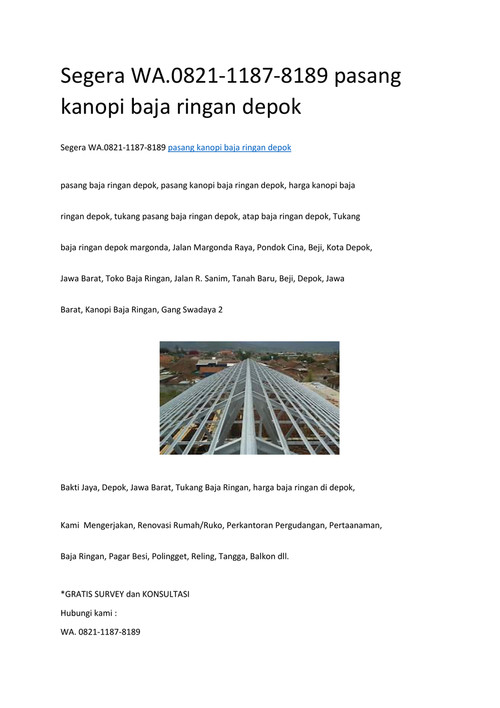 Segera WA.0821-1187-8189 pasang kanopi baja ringan depok

Segera WA.0821-1187-8189 pasang kanopi baja ringan depok

pasang baja ringan depok, pasang kanopi baja ringan depok, harga kanopi baja ringan depok, tukang pasang baja ringan depok, atap baja ringan depok, Tukang baja ringan depok margonda, Jalan Margonda Raya, Pondok Cina, Beji, Kota Depok, Jawa Barat, Toko Baja Ringan, Jalan R. Sanim, Tanah Baru, Beji, Depok, Jawa Barat, Kanopi Baja Ringan, Gang Swadaya 2

Bakti Jaya, Depok, Jawa Barat, Tukang Baja Ringan, harga baja ringan di depok,

Kami Mengerjakan, Renovasi Rumah/Ruko, Perkantoran Pergudangan, Pertaanaman,

Baja Ringan, Pagar Besi, Polingget, Reling, Tangga, Balkon dll.

*GRATIS SURVEY dan KONSULTASI
Hubungi kami :
WA. 0821-1187-8189